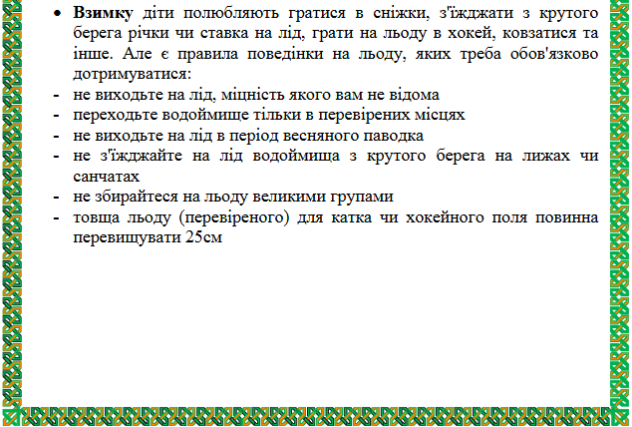 • Взимку діти полюбляють гратися в сніжки, з'їжджати з крутого берега річки чи ставка на лід, грати на льоду в хокей, ковзатися та інше. Але є правила поведінки на льоду, яких треба обов'язково дотримуватися:
- не виходьте на лід, міцність якого вам не відома
- переходьте водоймище тільки в перевірених місцях
- не виходьте на лід в період весняного паводка
- не з'їжджайте на лід водоймища з крутого берега на лижах чи санчатах
- не збирайтеся на льоду великими групами
- товща льоду (перевіреного) для катка чи хокейного поля повинна перевищувати 25см